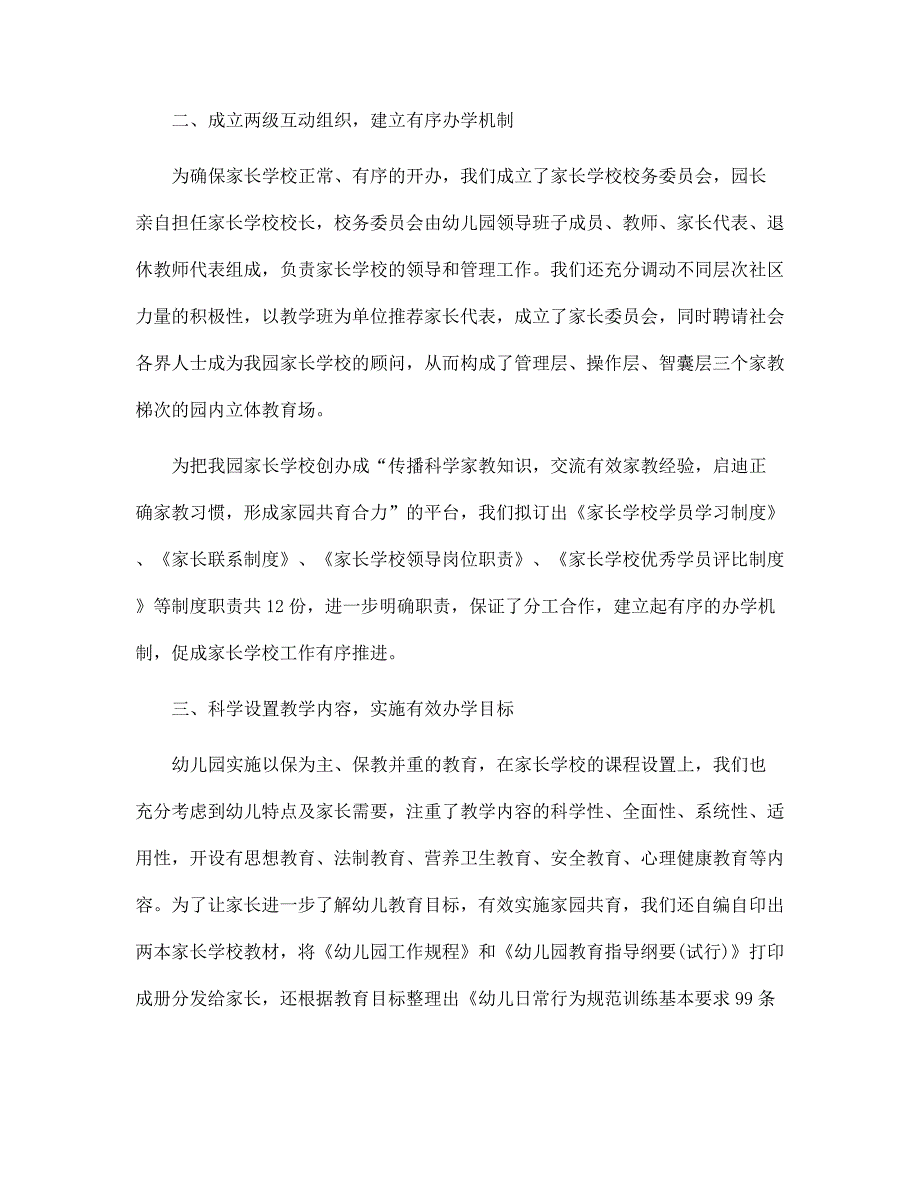 二、成立两级互动组织，建立有序办学机制

为确保家长学校正常、有序的开办，我们成立了家长学校校务委员会，园长亲自担任家长学校校长，校务委员会由幼儿园领导班子成员、教师、家长代表、退休教师代表组成，负责家长学校的领导和管理工作。我们还充分调动不同层次社区力量的积极性，以教学班为单位推荐家长代表，成立了家长委员会，同时聘请社会各界人士成为我园家长学校的顾问，从而构成了管理层、操作层、智囊层三个家教梯次的园内立体教育场。

为把我园家长学校创办成“传播科学家教知识，交流有效家教经验，启迪正确家教习惯，形成家园共育合力”的平台，我们拟订出《家长学校学员学习制度》、《家长联系制度》、《家长学校领导岗位职责》、《家长学校优秀学员评比制度》等制度职责共12份，进一步明确职责，保证了分工合作，建立起有序的办学机制，促成家长学校工作有序推进。

三、科学设置教学内容，实施有效办学目标

幼儿园实施以保为主、保教并重的教育，在家长学校的课程设置上，我们也充分考虑到幼儿特点及家长需要，注重了教学内容的科学性、全面性、系统性、适用性，开设有思想教育、法制教育、营养卫生教育、安全教育、心理健康教育等内容。为了让家长进一步了解幼儿教育目标，有效实施家园共育，我们还自编自印出两本家长学校教材，将《幼儿园工作规程》和《幼儿园教育指导纲要(试行)》打印成册分发给家长，还根据教育目标整理出《幼儿日常行为规范训练基本要求99条